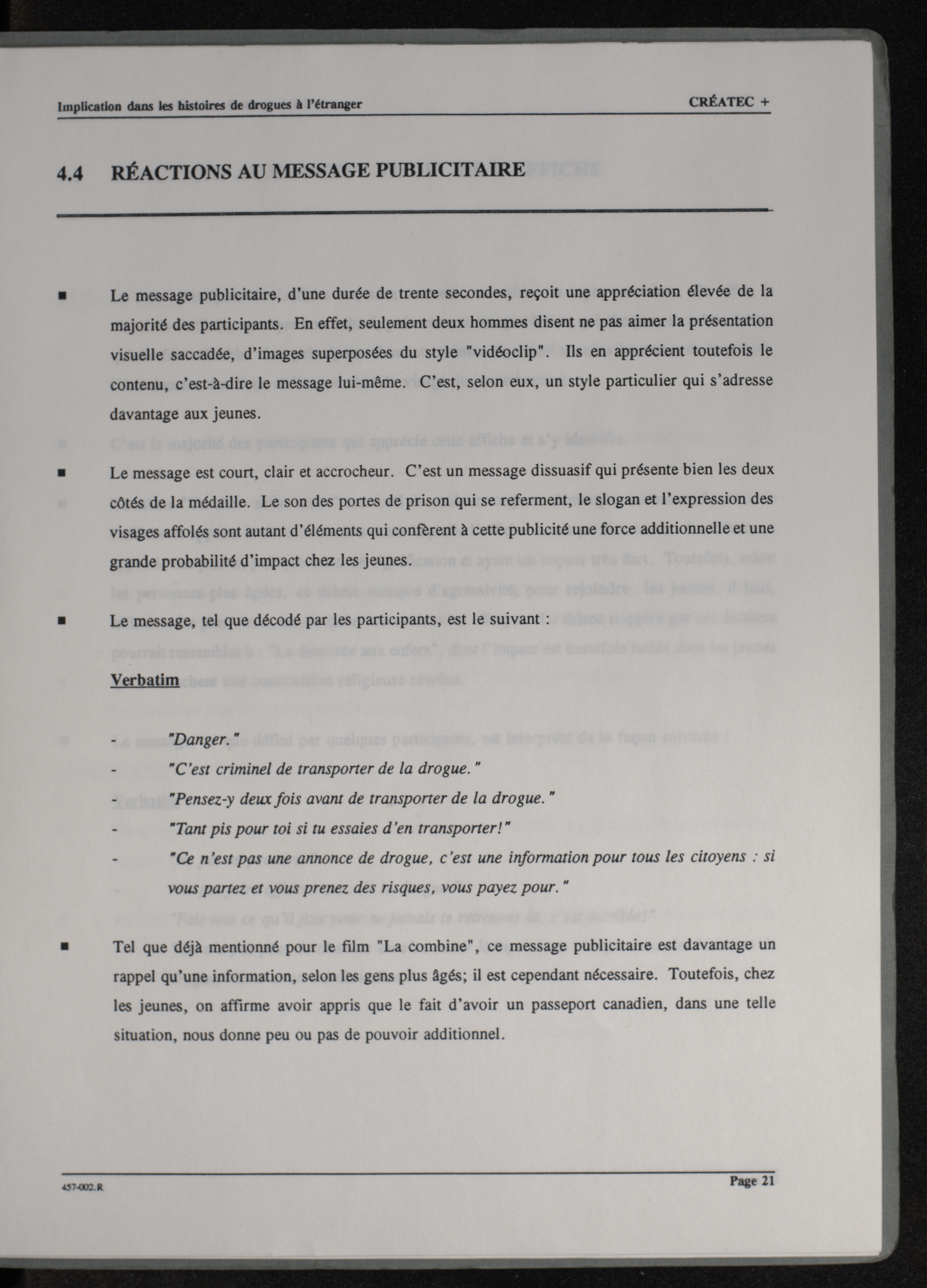 Implication dans les histoires de drogues à l'étranger

CRÉATEC +

4.4 RÉACTIONS AU MESSAGE PUBLICITAIRE

■ Le message publicitaire, d'une durée de trente secondes, reçoit une appréciation élevée de la majorité des participants. En effet, seulement deux hommes disent ne pas aimer la présentation visuelle saccadée, d'images superposées du style "vidéoclip". Ils en apprécient toutefois le contenu, c'est-à-dire le message lui-même. C'est, selon eux, un style particulier qui s'adresse davantage aux jeunes.

■ Le message est court, clair et accrocheur. C'est un message dissuasif qui présente bien les deux côtés de la médaille. Le son des portes de prison qui se referment, le slogan et l'expression des visages affolés sont autant d'éléments qui confèrent à cette publicité une force additionnelle et une grande probabilité d'impact chez les jeunes.

■ Le message, tel que décodé par les participants, est le suivant :

Verbatim

- "Danger."
- "C'est criminel de transporter de la drogue."
- "Pensez-y deux fois avant de transporter de la drogue."
- "Tant pis pour toi si tu essaies d'en transporter!"
- "Ce n'est pas une annonce de drogue, c'est une information pour tous les citoyens : si vous partez et vous prenez des risques, vous payez pour."

■ Tel que déjà mentionné pour le film "La combine", ce message publicitaire est davantage un rappel qu'une information, selon les gens plus âgés; il est cependant nécessaire. Toutefois, chez les jeunes, on affirme avoir appris que le fait d'avoir un passeport canadien, dans une telle situation, nous donne peu ou pas de pouvoir additionnel.

457-002.R

Page 21